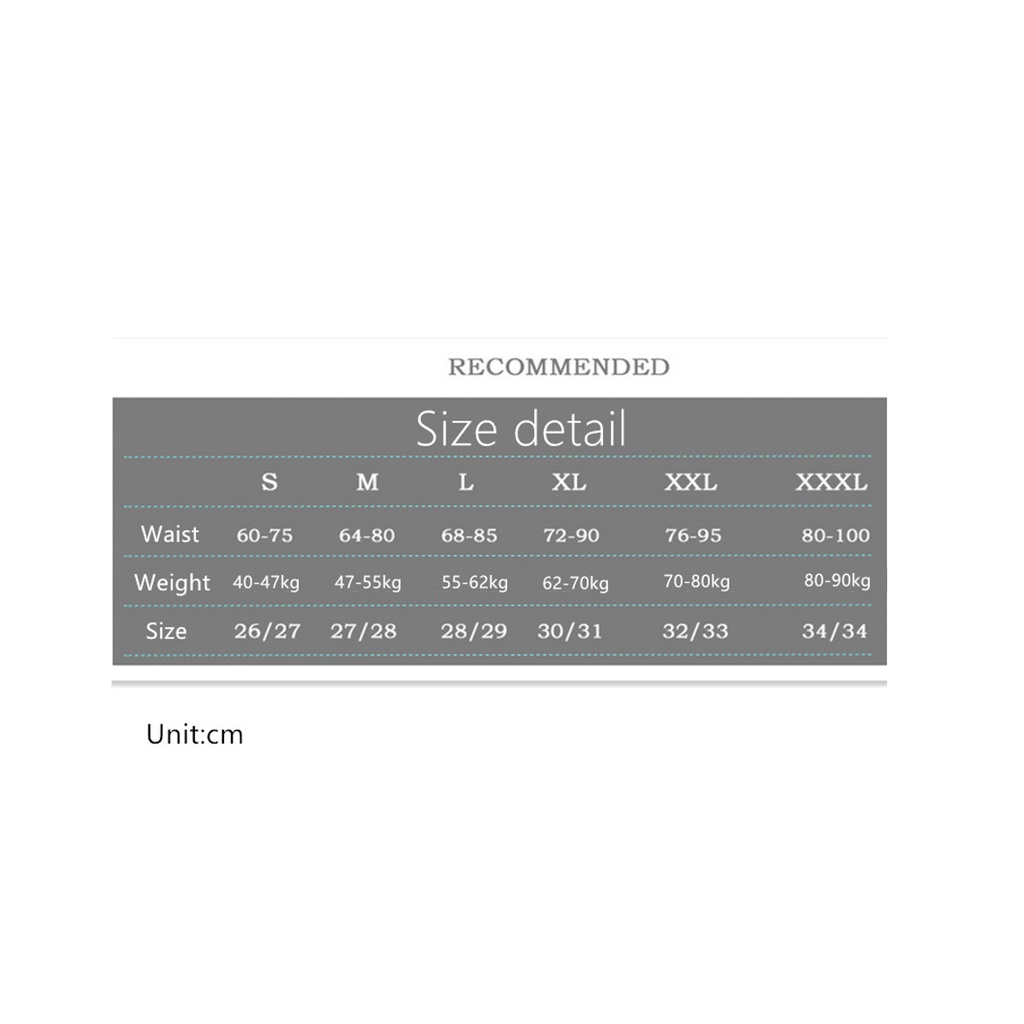 RECOMMENDED

Size detail

| | S | M | L | XL | XXL | XXXL |
|---|---|---|---|---|---|---|
| Waist | 60-75 | 64-80 | 68-85 | 72-90 | 76-95 | 80-100 |
| Weight | 40-47kg | 47-55kg | 55-62kg | 62-70kg | 70-80kg | 80-90kg |
| Size | 26/27 | 27/28 | 28/29 | 30/31 | 32/33 | 34/34 |

Unit:cm